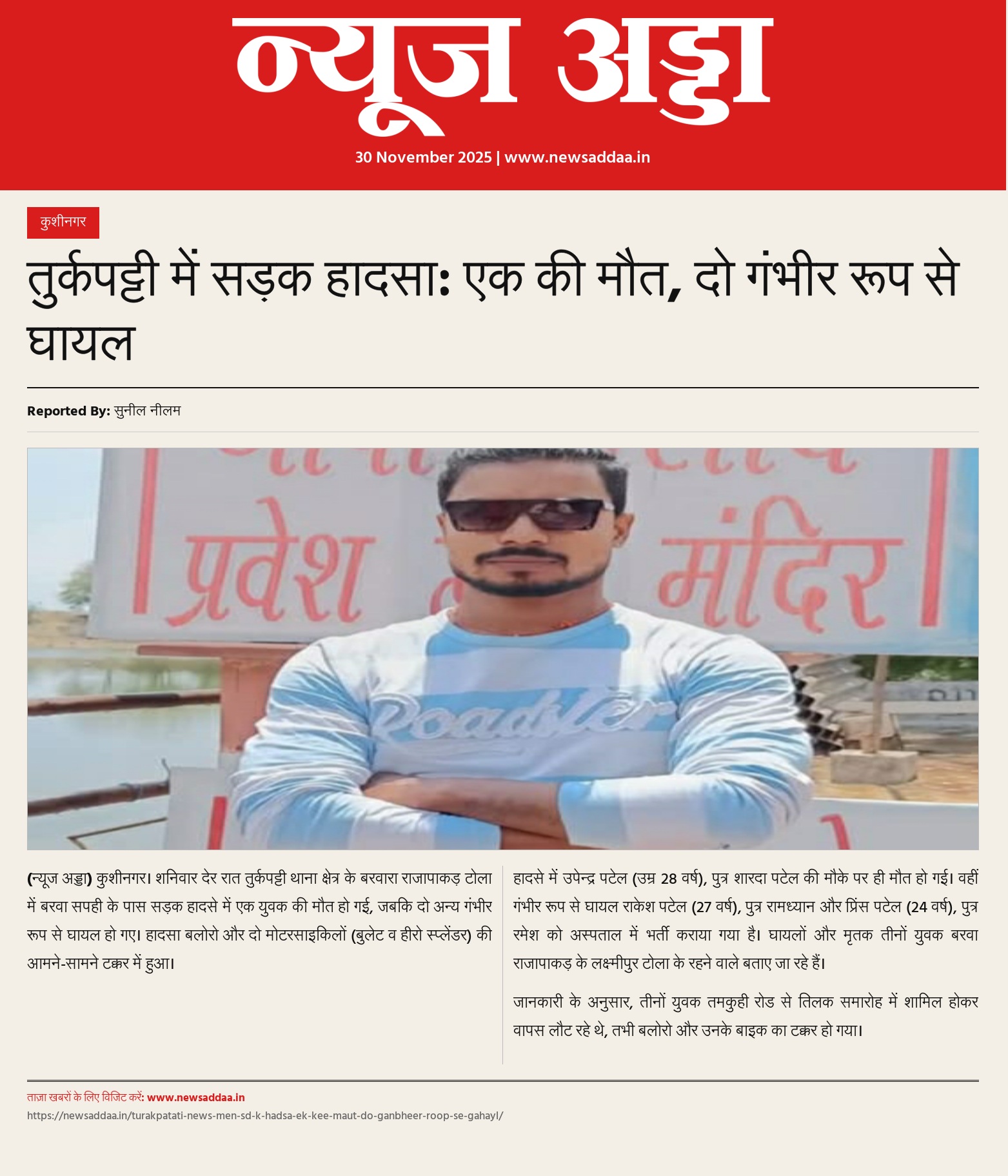 न्यूज अड्डा

30 November 2025 | www.newsaddaa.in

कुशीनगर

तुर्कपट्टी में सड़क हादसा: एक की मौत, दो गंभीर रूप से घायल

Reported By: सुनील नीलम

प्रवेश मंदिर

Roadster

(न्यूज अड्डा) कुशीनगर। शनिवार देर रात तुर्कपट्टी थाना क्षेत्र के बरवारा राजापाकड़ टोला में बरवा सपही के पास सड़क हादसे में एक युवक की मौत हो गई, जबकि दो अन्य गंभीर रूप से घायल हो गए। हादसा बलोरो और दो मोटरसाइकिलों (बुलेट व हीरो स्प्लेंडर) की आमने-सामने टक्कर में हुआ।

हादसे में उपेन्द्र पटेल (उम्र 28 वर्ष), पुत्र शारदा पटेल की मौके पर ही मौत हो गई। वहीं गंभीर रूप से घायल राकेश पटेल (27 वर्ष), पुत्र रामध्यान और प्रिंस पटेल (24 वर्ष), पुत्र रमेश को अस्पताल में भर्ती कराया गया है। घायलों और मृतक तीनों युवक बरवा राजापाकड़ के लक्ष्मीपुर टोला के रहने वाले बताए जा रहे हैं।

जानकारी के अनुसार, तीनों युवक तमकुही रोड से तिलक समारोह में शामिल होकर वापस लौट रहे थे, तभी बलोरो और उनके बाइक का टक्कर हो गया।

ताज़ा खबरों के लिए विजिट करें: www.newsaddaa.in
https://newsaddaa.in/turakpatati-news-men-sd-k-hadsa-ek-kee-maut-do-ganbheer-roop-se-gahayl/